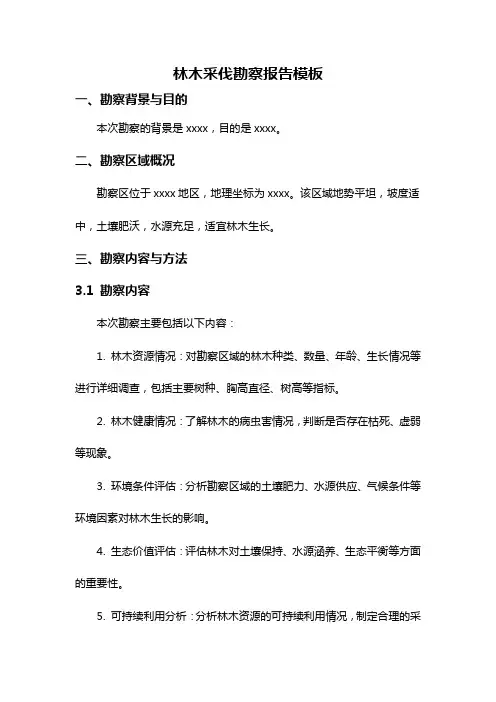 林木采伐勘察报告模板

一、勘察背景与目的

本次勘察的背景是 xxxx，目的是 xxxx。

二、勘察区域概况

勘察区位于 xxxx 地区，地理坐标为 xxxx。该区域地势平坦，坡度适中，土壤肥沃，水源充足，适宜林木生长。

三、勘察内容与方法

3.1 勘察内容

本次勘察主要包括以下内容：

1. 林木资源情况：对勘察区域的林木种类、数量、年龄、生长情况等进行详细调查，包括主要树种、胸高直径、树高等指标。

2. 林木健康情况：了解林木的病虫害情况，判断是否存在枯死、虚弱等现象。

3. 环境条件评估：分析勘察区域的土壤肥力、水源供应、气候条件等环境因素对林木生长的影响。

4. 生态价值评估：评估林木对土壤保持、水源涵养、生态平衡等方面的重要性。

5. 可持续利用分析：分析林木资源的可持续利用情况，制定合理的采